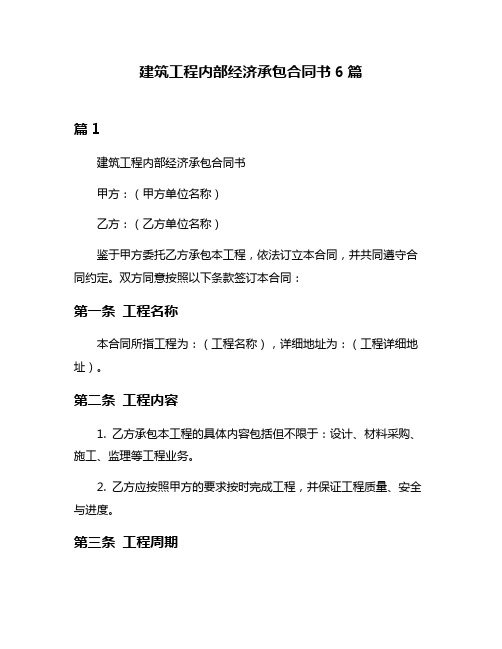 建筑工程内部经济承包合同书 6 篇

篇 1

建筑工程内部经济承包合同书

甲方：（甲方单位名称）

乙方：（乙方单位名称）

鉴于甲方委托乙方承包本工程，依法订立本合同，并共同遵守合同约定。双方同意按照以下条款签订本合同：

第一条 工程名称

本合同所指工程为：（工程名称），详细地址为：（工程详细地址）。

第二条 工程内容

1. 乙方承包本工程的具体内容包括但不限于：设计、材料采购、施工、监理等工程业务。

2. 乙方应按照甲方的要求按时完成工程，并保证工程质量、安全与进度。

第三条 工程周期